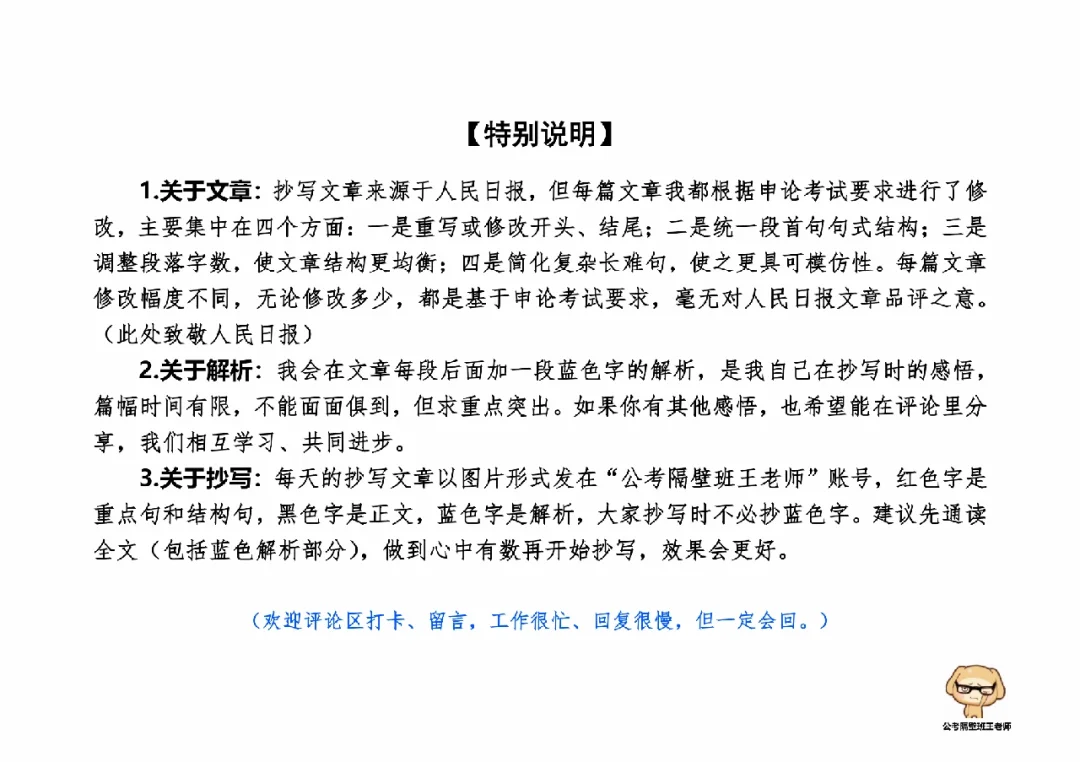 【特别说明】

1.关于文章：抄写文章来源于人民日报，但每篇文章我都根据申论考试要求进行了修改，主要集中在四个方面：一是重写或修改开头、结尾；二是统一段首句句式结构；三是调整段落字数，使文章结构更均衡；四是简化复杂长难句，使之更具可模仿性。每篇文章修改幅度不同，无论修改多少，都是基于申论考试要求，毫无对人民日报文章品评之意。（此处致敬人民日报）

2.关于解析：我会在文章每段后面加一段蓝色字的解析，是我自己在抄写时的感悟，篇幅时间有限，不能面面俱到，但求重点突出。如果你有其他感悟，也希望能在评论里分享，我们相互学习、共同进步。

3.关于抄写：每天的抄写文章以图片形式发在“公考隔壁班王老师”账号，红色字是重点句和结构句，黑色字是正文，蓝色字是解析，大家抄写时不必抄蓝色字。建议先通读全文（包括蓝色解析部分），做到心中有数再开始抄写，效果会更好。

（欢迎评论区打卡、留言，工作很忙、回复很慢，但一定会回。）

公考隔壁班王老师